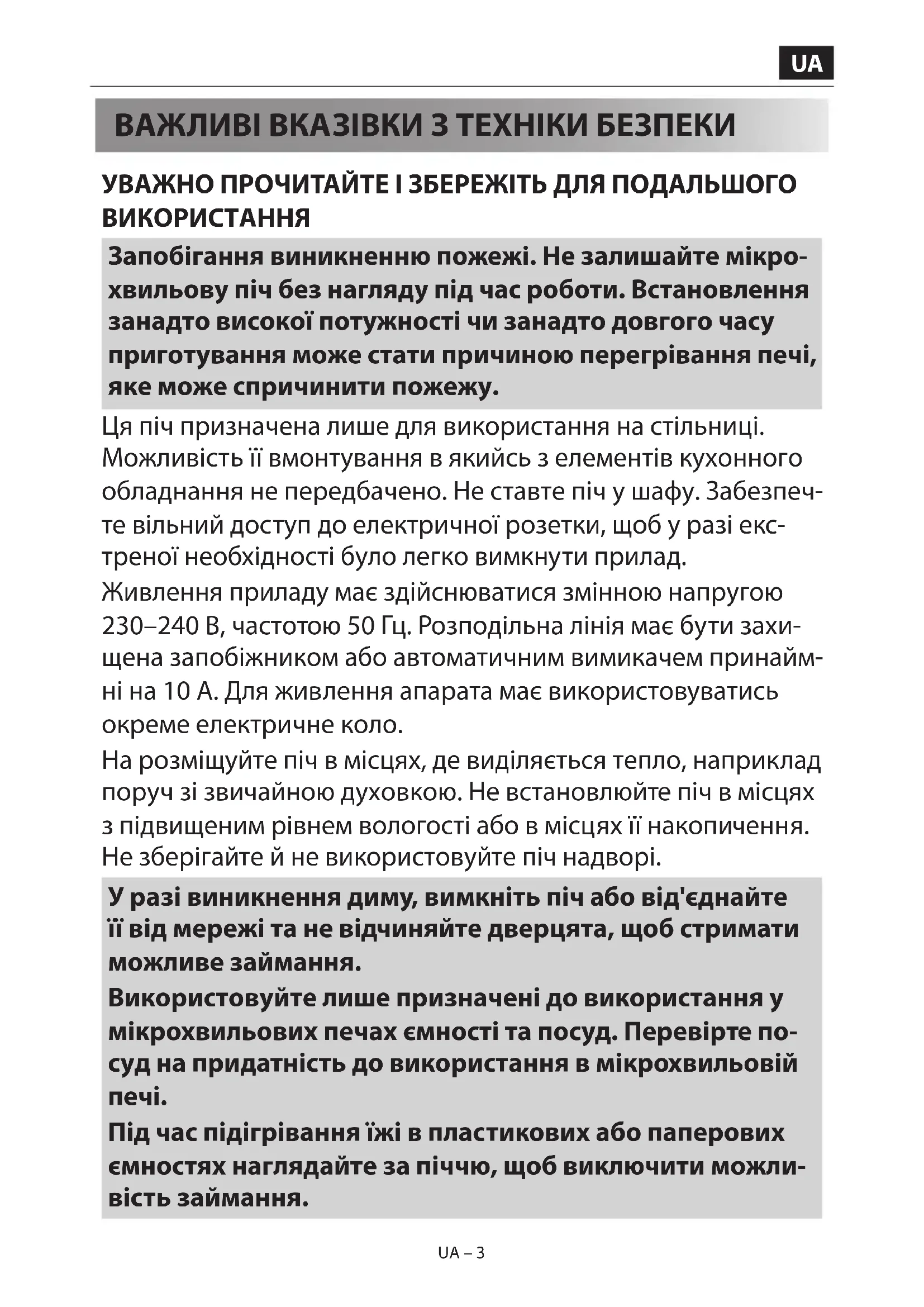 UA

ВАЖЛИВІ ВКАЗІВКИ З ТЕХНІКИ БЕЗПЕКИ

УВАЖНО ПРОЧИТАЙТЕ І ЗБЕРЕЖІТЬ ДЛЯ ПОДАЛЬШОГО ВИКОРИСТАННЯ

Запобігання виникненню пожежі. Не залишайте мікрохвильову піч без нагляду під час роботи. Встановлення занадто високої потужності чи занадто довгого часу приготування може стати причиною перегрівання печі, яке може спричинити пожежу.

Ця піч призначена лише для використання на стільниці. Можливість її вмонтування в якийсь з елементів кухонного обладнання не передбачено. Не ставте піч у шафу. Забезпечте вільний доступ до електричної розетки, щоб у разі екстреної необхідності було легко вимкнути прилад.

Живлення приладу має здійснюватися змінною напругою 230–240 В, частотою 50 Гц. Розподільна лінія має бути захищена запобіжником або автоматичним вимикачем принаймні на 10 А. Для живлення апарата має використовуватись окреме електричне коло.

На розміщуйте піч в місцях, де виділяється тепло, наприклад поруч зі звичайною духовкою. Не встановлюйте піч в місцях з підвищеним рівнем вологості або в місцях її накопичення. Не зберігайте й не використовуйте піч надворі.

У разі виникнення диму, вимкніть піч або від'єднайте її від мережі та не відчиняйте дверцята, щоб стримати можливе займання.

Використовуйте лише призначені до використання у мікрохвильових печах ємності та посуд. Перевірте посуд на придатність до використання в мікрохвильовій печі.

Під час підігрівання їжі в пластикових або паперових ємностях наглядайте за піччю, щоб виключити можливість займання.

UA – 3